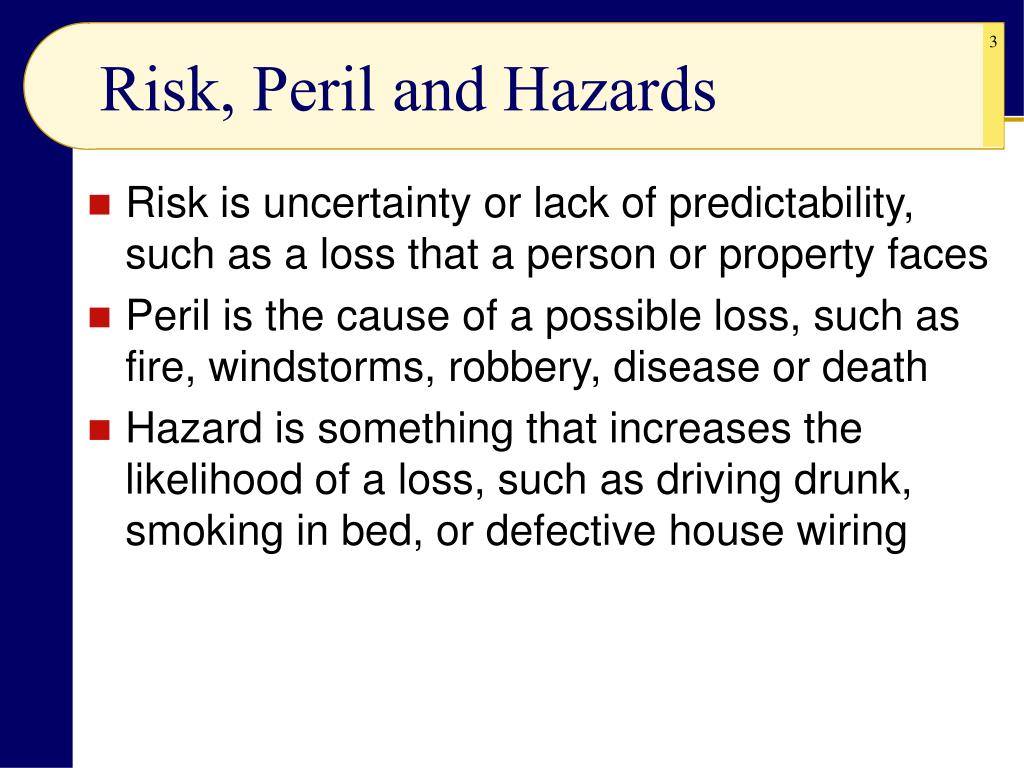 3

Risk, Peril and Hazards

Risk is uncertainty or lack of predictability, such as a loss that a person or property faces

Peril is the cause of a possible loss, such as fire, windstorms, robbery, disease or death

Hazard is something that increases the likelihood of a loss, such as driving drunk, smoking in bed, or defective house wiring